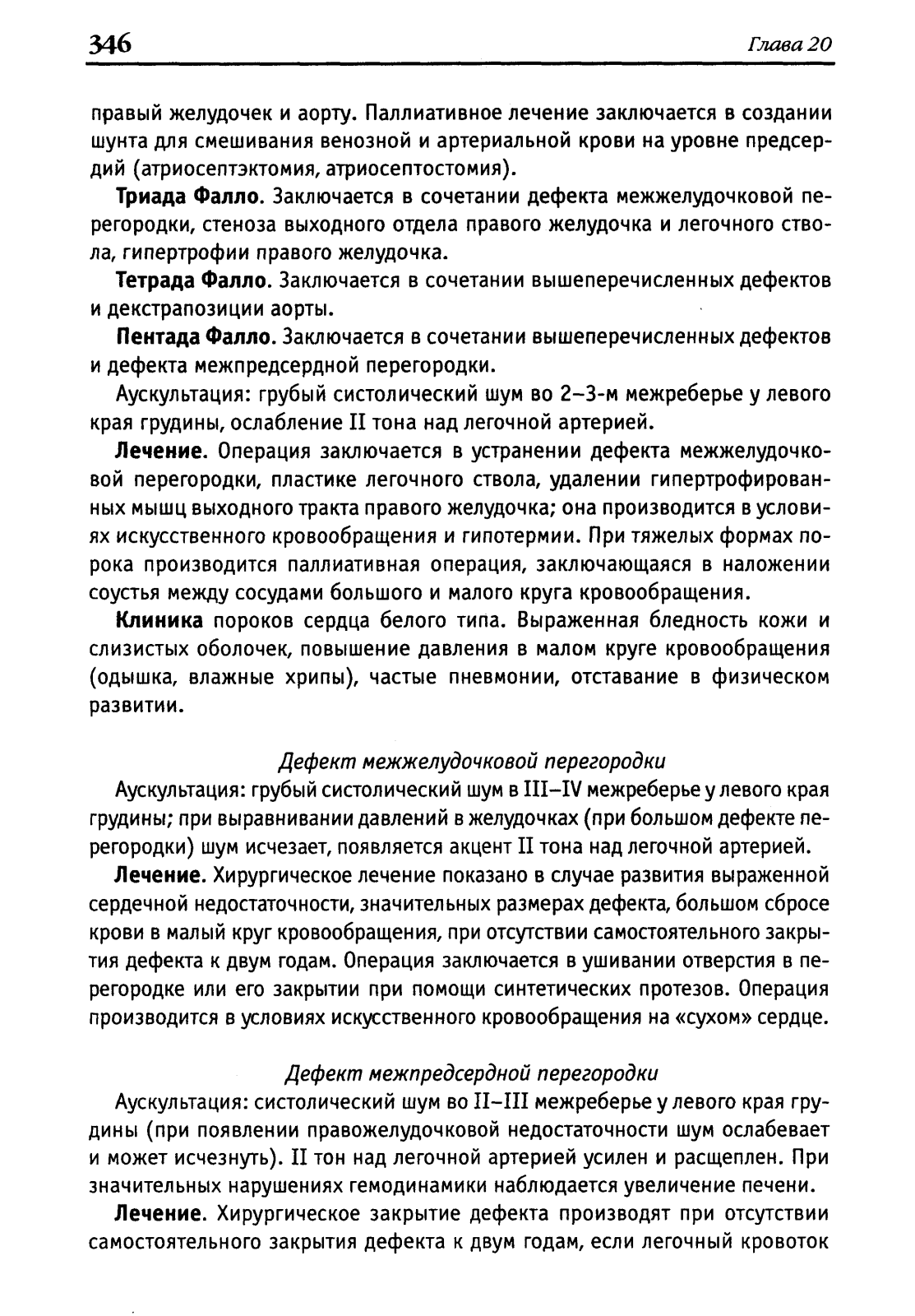 346

Глава 20

правый желудочек и аорту. Паллиативное лечение заключается в создании шунта для смешивания венозной и артериальной крови на уровне предсердий (атриосептэктомия, атриосептостомия).

Триада Фалло. Заключается в сочетании дефекта межжелудочковой перегородки, стеноза выходного отдела правого желудочка и легочного ствола, гипертрофии правого желудочка.

Тетрада Фалло. Заключается в сочетании вышеперечисленных дефектов и декстрапозиции аорты.

Пентада Фалло. Заключается в сочетании вышеперечисленных дефектов и дефекта межпредсердной перегородки.

Аускультация: грубый систолический шум во 2–3-м межреберье у левого края грудины, ослабление II тона над легочной артерией.

Лечение. Операция заключается в устранении дефекта межжелудочковой перегородки, пластике легочного ствола, удалении гипертрофированных мышц выходного тракта правого желудочка; она производится в условиях искусственного кровообращения и гипотермии. При тяжелых формах порока производится паллиативная операция, заключающаяся в наложении соустья между сосудами большого и малого круга кровообращения.

Клиника пороков сердца белого типа. Выраженная бледность кожи и слизистых оболочек, повышение давления в малом круге кровообращения (одышка, влажные хрипы), частые пневмонии, отставание в физическом развитии.

Дефект межжелудочковой перегородки

Аускультация: грубый систолический шум в III–IV межреберье у левого края грудины; при выравнивании давлений в желудочках (при большом дефекте перегородки) шум исчезает, появляется акцент II тона над легочной артерией.

Лечение. Хирургическое лечение показано в случае развития выраженной сердечной недостаточности, значительных размерах дефекта, большом сбросе крови в малый круг кровообращения, при отсутствии самостоятельного закрытия дефекта к двум годам. Операция заключается в ушивании отверстия в перегородке или его закрытии при помощи синтетических протезов. Операция производится в условиях искусственного кровообращения на «сухом» сердце.

Дефект межпредсердной перегородки

Аускультация: систолический шум во II–III межреберье у левого края грудины (при появлении правожелудочковой недостаточности шум ослабевает и может исчезнуть). II тон над легочной артерией усилен и расщеплен. При значительных нарушениях гемодинамики наблюдается увеличение печени.

Лечение. Хирургическое закрытие дефекта производят при отсутствии самостоятельного закрытия дефекта к двум годам, если легочный кровоток